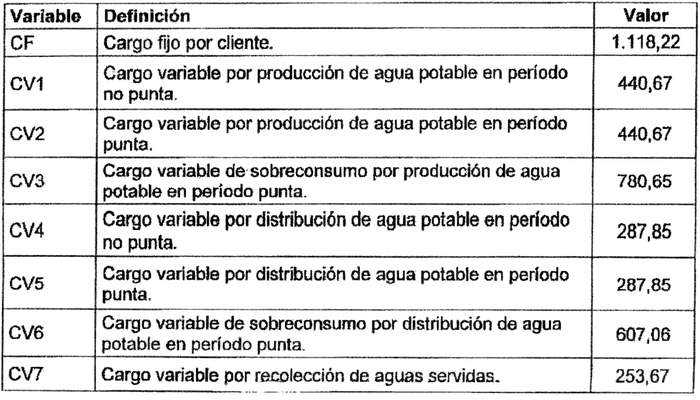 | Variable | Definición | Valor |
|---|---|---|
| CF | Cargo fijo por cliente. | 1.118,22 |
| CV1 | Cargo variable por producción de agua potable en período no punta. | 440,67 |
| CV2 | Cargo variable por producción de agua potable en período punta. | 440,67 |
| CV3 | Cargo variable de sobreconsumo por producción de agua potable en período punta. | 780,65 |
| CV4 | Cargo variable por distribución de agua potable en período no punta. | 287,85 |
| CV5 | Cargo variable por distribución de agua potable en período punta. | 287,85 |
| CV6 | Cargo variable de sobreconsumo por distribución de agua potable en período punta. | 607,06 |
| CV7 | Cargo variable por recolección de aguas servidas. | 253,67 |